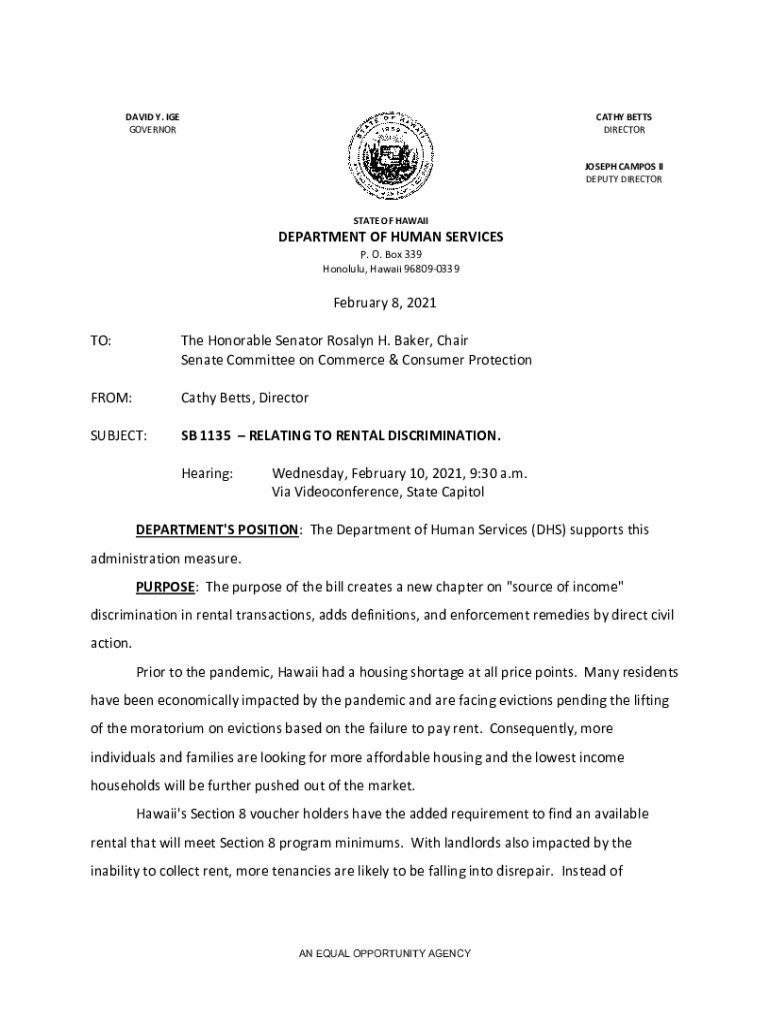 DAVID Y. IGE
GOVERNOR

CATHY BETTS
DIRECTOR

JOSEPH CAMPOS II
DEPUTY DIRECTOR

STATE OF HAWAII
DEPARTMENT OF HUMAN SERVICES
P. O. Box 339
Honolulu, Hawaii 96809-0339

February 8, 2021

TO: The Honorable Senator Rosalyn H. Baker, Chair
Senate Committee on Commerce & Consumer Protection

FROM: Cathy Betts, Director

SUBJECT: SB 1135 – RELATING TO RENTAL DISCRIMINATION.

Hearing: Wednesday, February 10, 2021, 9:30 a.m.
Via Videoconference, State Capitol

DEPARTMENT'S POSITION: The Department of Human Services (DHS) supports this administration measure.

PURPOSE: The purpose of the bill creates a new chapter on "source of income" discrimination in rental transactions, adds definitions, and enforcement remedies by direct civil action.

Prior to the pandemic, Hawaii had a housing shortage at all price points. Many residents have been economically impacted by the pandemic and are facing evictions pending the lifting of the moratorium on evictions based on the failure to pay rent. Consequently, more individuals and families are looking for more affordable housing and the lowest income households will be further pushed out of the market.

Hawaii's Section 8 voucher holders have the added requirement to find an available rental that will meet Section 8 program minimums. With landlords also impacted by the inability to collect rent, more tenancies are likely to be falling into disrepair. Instead of

AN EQUAL OPPORTUNITY AGENCY